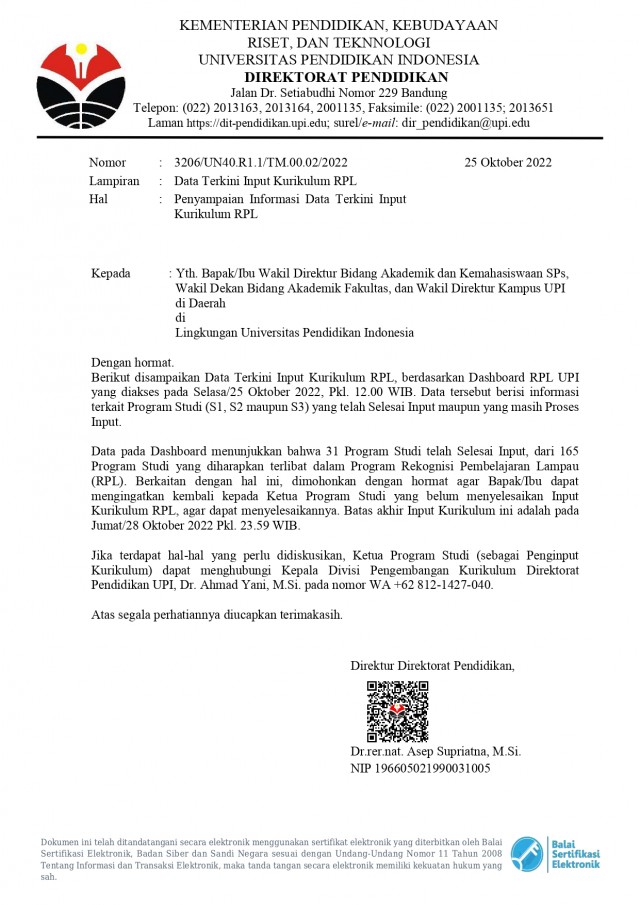 KEMENTERIAN PENDIDIKAN, KEBUDAYAAN
RISET, DAN TEKNNOLOGI
UNIVERSITAS PENDIDIKAN INDONESIA
DIREKTORAT PENDIDIKAN
Jalan Dr. Setiabudhi Nomor 229 Bandung
Telepon: (022) 2013163, 2013164, 2001135, Faksimile: (022) 2001135; 2013651
Laman https://dit-pendidikan.upi.edu; surel/e-mail: dir_pendidikan@upi.edu

Nomor : 3206/UN40.R1.1/TM.00.02/2022 25 Oktober 2022
Lampiran : Data Terkini Input Kurikulum RPL
Hal : Penyampaian Informasi Data Terkini Input Kurikulum RPL

Kepada : Yth. Bapak/Ibu Wakil Direktur Bidang Akademik dan Kemahasiswaan SPs, Wakil Dekan Bidang Akademik Fakultas, dan Wakil Direktur Kampus UPI di Daerah
di
Lingkungan Universitas Pendidikan Indonesia

Dengan hormat.
Berikut disampaikan Data Terkini Input Kurikulum RPL, berdasarkan Dashboard RPL UPI yang diakses pada Selasa/25 Oktober 2022, Pkl. 12.00 WIB. Data tersebut berisi informasi terkait Program Studi (S1, S2 maupun S3) yang telah Selesai Input maupun yang masih Proses Input.

Data pada Dashboard menunjukkan bahwa 31 Program Studi telah Selesai Input, dari 165 Program Studi yang diharapkan terlibat dalam Program Rekognisi Pembelajaran Lampau (RPL). Berkaitan dengan hal ini, dimohonkan dengan hormat agar Bapak/Ibu dapat mengingatkan kembali kepada Ketua Program Studi yang belum menyelesaikan Input Kurikulum RPL, agar dapat menyelesaikannya. Batas akhir Input Kurikulum ini adalah pada Jumat/28 Oktober 2022 Pkl. 23.59 WIB.

Jika terdapat hal-hal yang perlu didiskusikan, Ketua Program Studi (sebagai Penginput Kurikulum) dapat menghubungi Kepala Divisi Pengembangan Kurikulum Direktorat Pendidikan UPI, Dr. Ahmad Yani, M.Si. pada nomor WA +62 812-1427-040.

Atas segala perhatiannya diucapkan terimakasih.

Direktur Direktorat Pendidikan,

Dr.rer.nat. Asep Supriatna, M.Si.
NIP 196605021990031005

Dokumen ini telah ditandatangani secara elektronik menggunakan sertifikat elektronik yang diterbitkan oleh Balai Sertifikasi Elektronik, Badan Siber dan Sandi Negara sesuai dengan Undang-Undang Nomor 11 Tahun 2008 Tentang Informasi dan Transaksi Elektronik, maka tanda tangan secara elektronik memiliki kekuatan hukum yang sah.

Balai Sertifikasi Elektronik